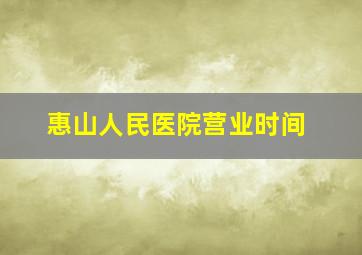 惠山人民医院营业时间